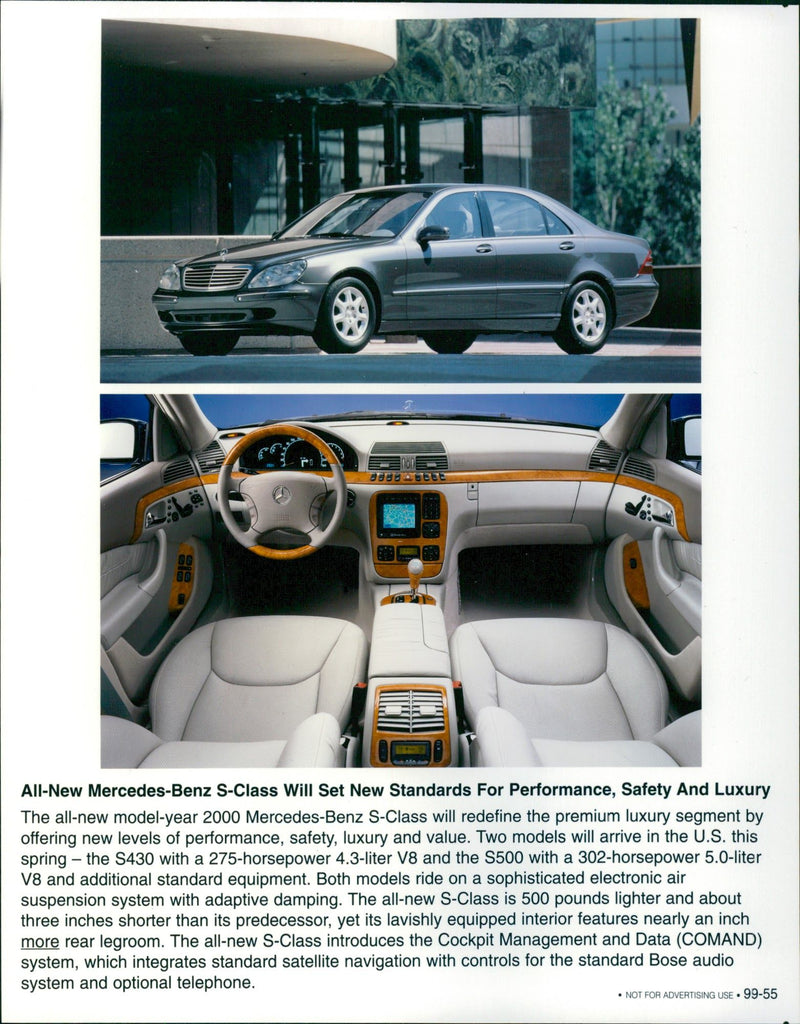 All-New Mercedes-Benz S-Class Will Set New Standards For Performance, Safety And Luxury

The all-new model-year 2000 Mercedes-Benz S-Class will redefine the premium luxury segment by offering new levels of performance, safety, luxury and value. Two models will arrive in the U.S. this spring – the S430 with a 275-horsepower 4.3-liter V8 and the S500 with a 302-horsepower 5.0-liter V8 and additional standard equipment. Both models ride on a sophisticated electronic air suspension system with adaptive damping. The all-new S-Class is 500 pounds lighter and about three inches shorter than its predecessor, yet its lavishly equipped interior features nearly an inch more rear legroom. The all-new S-Class introduces the Cockpit Management and Data (COMAND) system, which integrates standard satellite navigation with controls for the standard Bose audio system and optional telephone.

• NOT FOR ADVERTISING USE • 99-55